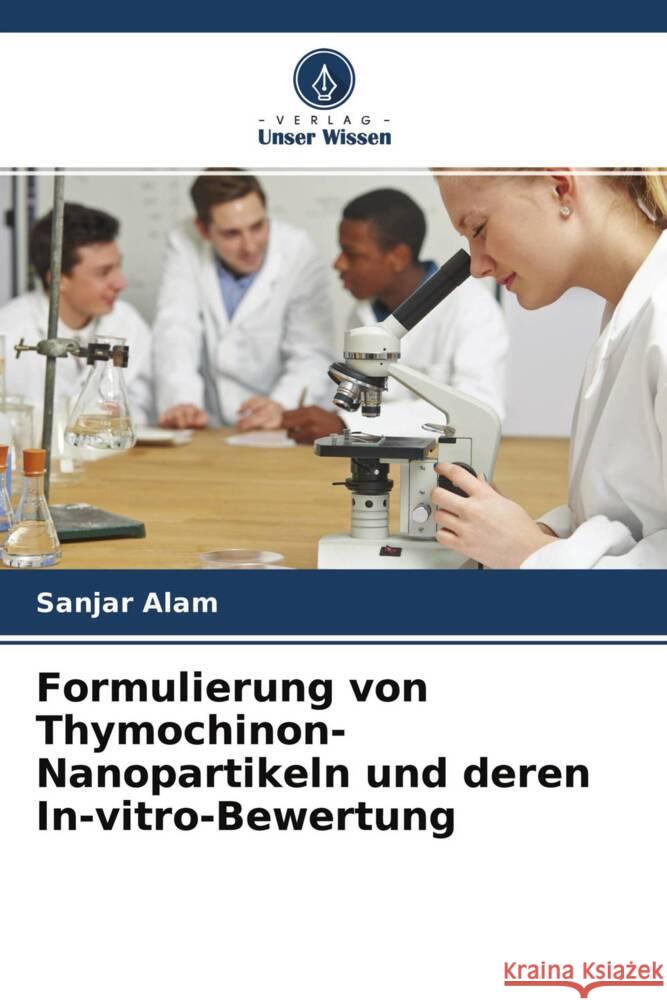 - VERLAG -
Unser Wissen

Sanjar Alam

Formulierung von Thymochinon-Nanopartikeln und deren In-vitro-Bewertung